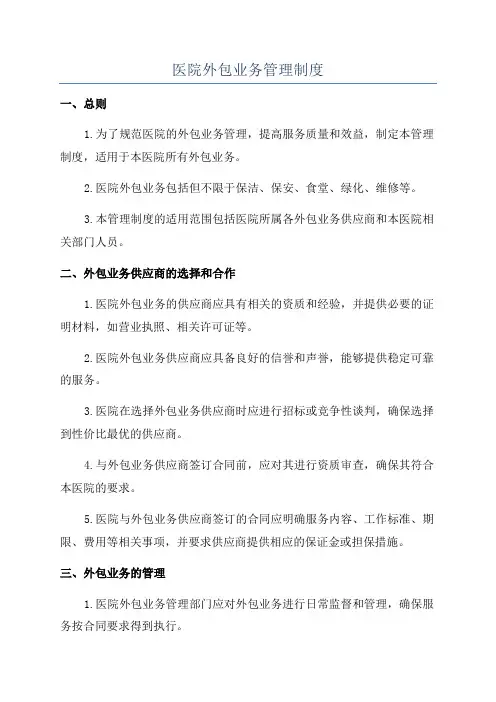 医院外包业务管理制度

一、总则

1.为了规范医院的外包业务管理，提高服务质量和效益，制定本管理制度，适用于本医院所有外包业务。

2.医院外包业务包括但不限于保洁、保安、食堂、绿化、维修等。

3.本管理制度的适用范围包括医院所属各外包业务供应商和本医院相关部门人员。

二、外包业务供应商的选择和合作

1.医院外包业务的供应商应具有相关的资质和经验，并提供必要的证明材料，如营业执照、相关许可证等。

2.医院外包业务供应商应具备良好的信誉和声誉，能够提供稳定可靠的服务。

3.医院在选择外包业务供应商时应进行招标或竞争性谈判，确保选择到性价比最优的供应商。

4.与外包业务供应商签订合同前，应对其进行资质审查，确保其符合本医院的要求。

5.医院与外包业务供应商签订的合同应明确服务内容、工作标准、期限、费用等相关事项，并要求供应商提供相应的保证金或担保措施。

三、外包业务的管理

1.医院外包业务管理部门应对外包业务进行日常监督和管理，确保服务按合同要求得到执行。